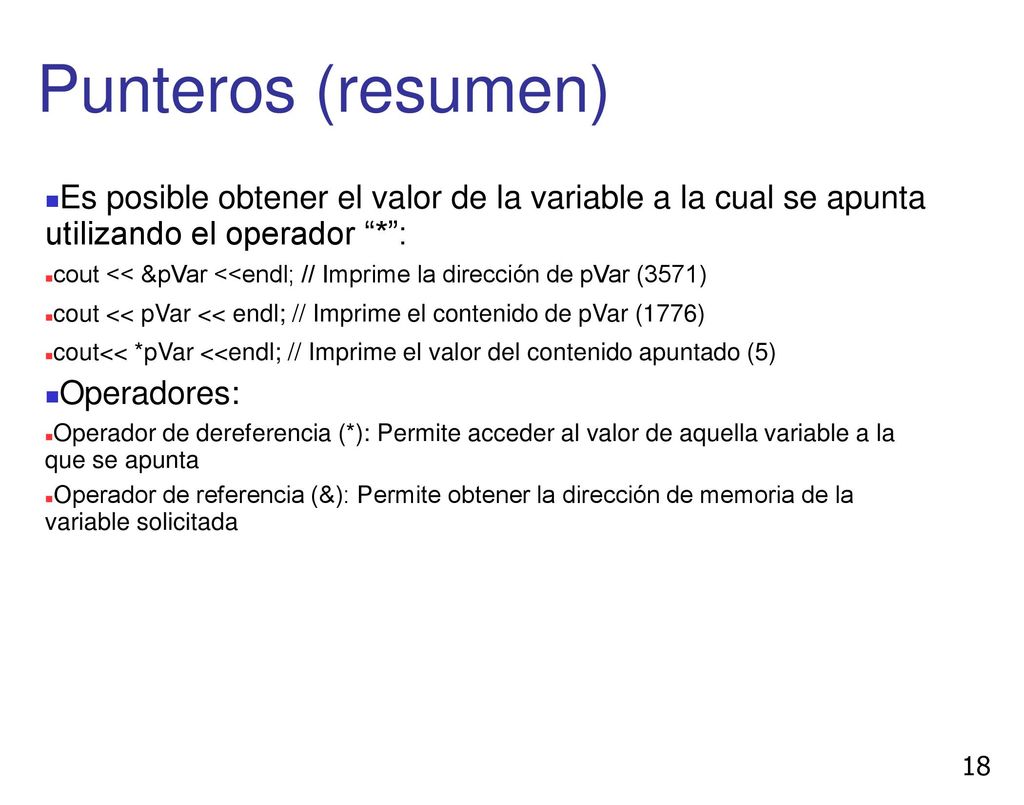 Punteros (resumen)

Es posible obtener el valor de la variable a la cual se apunta utilizando el operador “*”:

cout << &pVar <<endl; // Imprime la dirección de pVar (3571)

cout << pVar << endl; // Imprime el contenido de pVar (1776)

cout<< *pVar <<endl; // Imprime el valor del contenido apuntado (5)

Operadores:

Operador de dereferencia (*): Permite acceder al valor de aquella variable a la que se apunta

Operador de referencia (&): Permite obtener la dirección de memoria de la variable solicitada

18